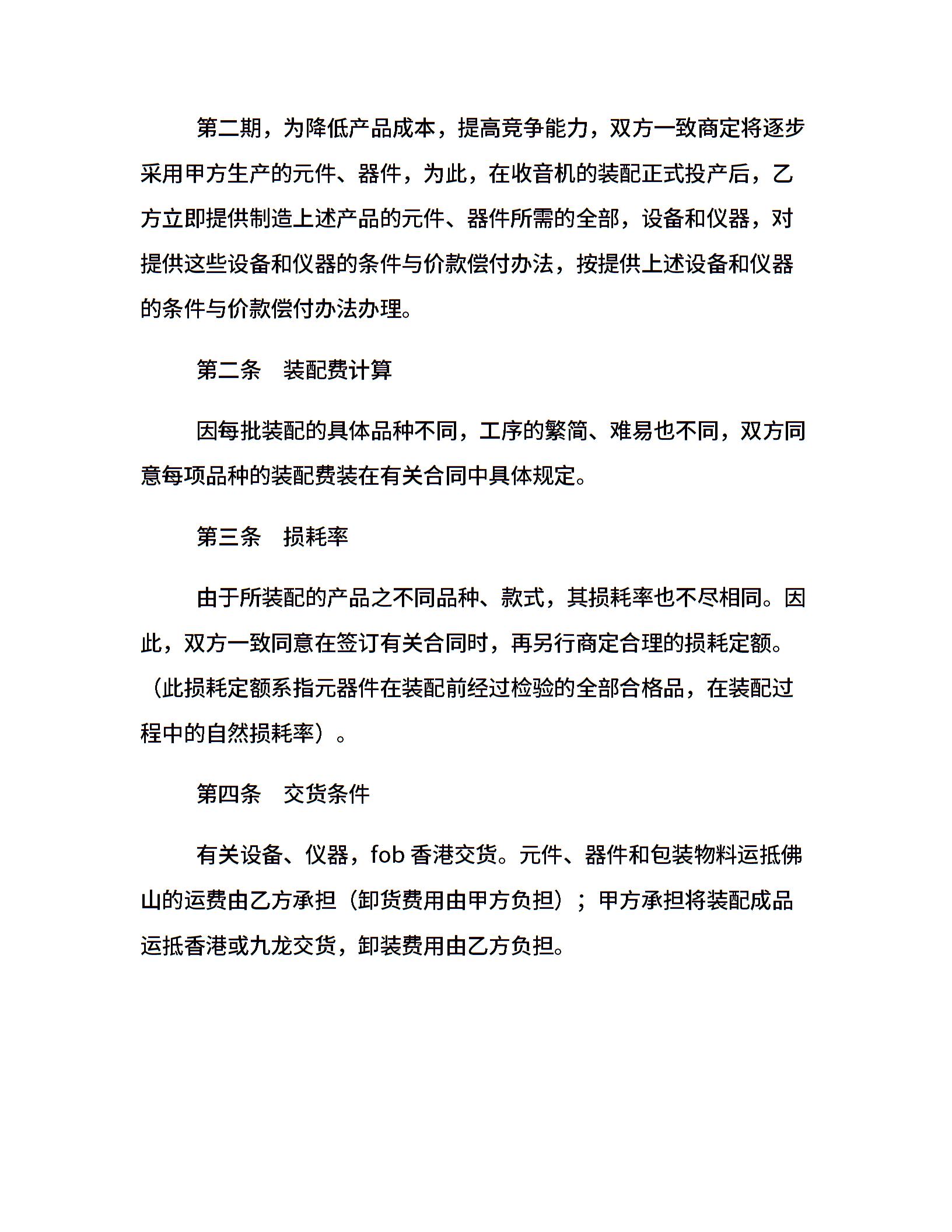 第二期，为降低产品成本，提高竞争能力，双方一致商定将逐步采用甲方生产的元件、器件，为此，在收音机的装配正式投产后，乙方立即提供制造上述产品的元件、器件所需的全部，设备和仪器，对提供这些设备和仪器的条件与价款偿付办法，按提供上述设备和仪器的条件与价款偿付办法办理。

第二条　装配费计算

因每批装配的具体品种不同，工序的繁简、难易也不同，双方同意每项品种的装配费装在有关合同中具体规定。

第三条　损耗率

由于所装配的产品之不同品种、款式，其损耗率也不尽相同。因此，双方一致同意在签订有关合同时，再另行商定合理的损耗定额。（此损耗定额系指元器件在装配前经过检验的全部合格品，在装配过程中的自然损耗率）。

第四条　交货条件

有关设备、仪器，fob 香港交货。元件、器件和包装物料运抵佛山的运费由乙方承担（卸货费用由甲方负担）；甲方承担将装配成品运抵香港或九龙交货，卸装费用由乙方负担。